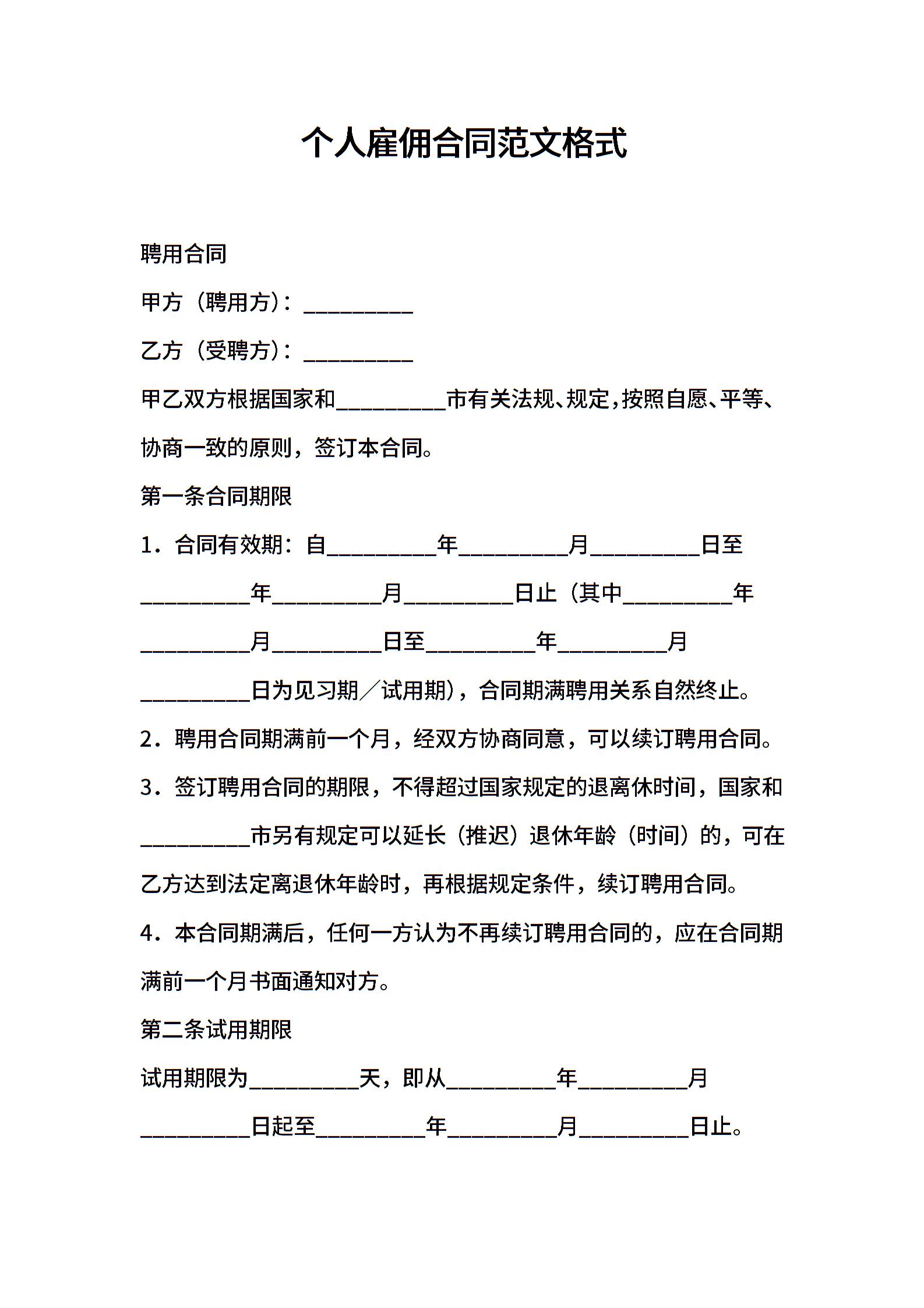 个人雇佣合同范文格式

聘用合同

甲方（聘用方）：__________

乙方（受聘方）：__________

甲乙双方根据国家和__________市有关法规、规定，按照自愿、平等、协商一致的原则，签订本合同。

第一条合同期限

1．合同有效期：自__________年__________月__________日至__________年__________月__________日止（其中__________年__________月__________日至__________年__________月__________日为见习期／试用期），合同期满聘用关系自然终止。

2．聘用合同期满前一个月，经双方协商同意，可以续订聘用合同。

3．签订聘用合同的期限，不得超过国家规定的退离休时间，国家和__________市另有规定可以延长（推迟）退休年龄（时间）的，可在乙方达到法定离退休年龄时，再根据规定条件，续订聘用合同。

4．本合同期满后，任何一方认为不再续订聘用合同的，应在合同期满前一个月书面通知对方。

第二条试用期限

试用期限为__________天，即从__________年__________月__________日起至__________年__________月__________日止。